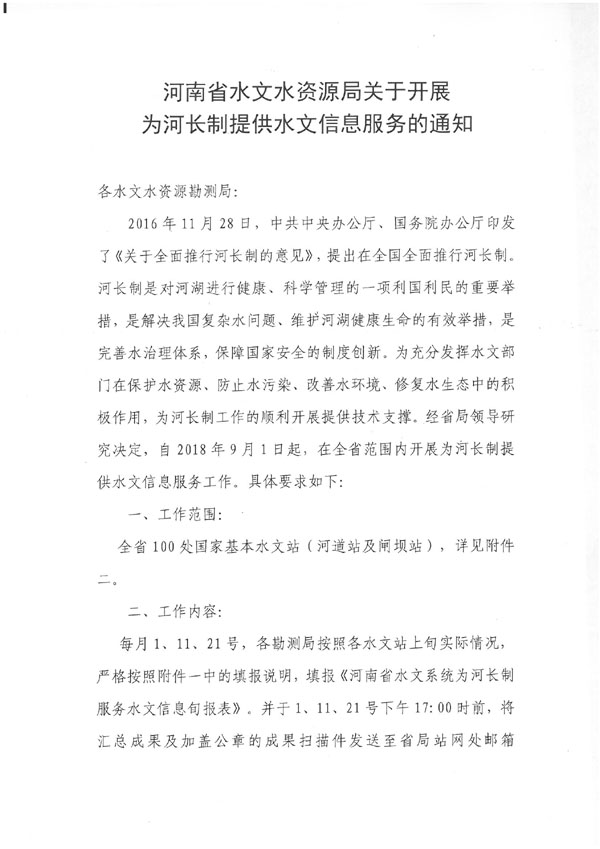 河南省水文水资源局关于开展
为河长制提供水文信息服务的通知

各水文水资源勘测局:

2016年11月28日，中共中央办公厅、国务院办公厅印发了《关于全面推行河长制的意见》，提出在全国全面推行河长制。河长制是对河湖进行健康、科学管理的一项利国利民的重要举措，是解决我国复杂水问题、维护河湖健康生命的有效举措，是完善水治理体系，保障国家安全的制度创新。为充分发挥水文部门在保护水资源、防止水污染、改善水环境、修复水生态中的积极作用，为河长制工作的顺利开展提供技术支撑。经省局领导研究决定，自2018年9月1日起，在全省范围内开展为河长制提供水文信息服务工作。具体要求如下:

一、工作范围:

全省100处国家基本水文站（河道站及闸坝站），详见附件二。

二、工作内容:

每月1、11、21号，各勘测局按照各水文站上旬实际情况，严格按照附件一中的填报说明，填报《河南省水文系统为河长制服务水文信息旬报表》。并于1、11、21号下午17:00时前，将汇总成果及加盖公章的成果扫描件发送至省局站网处邮箱